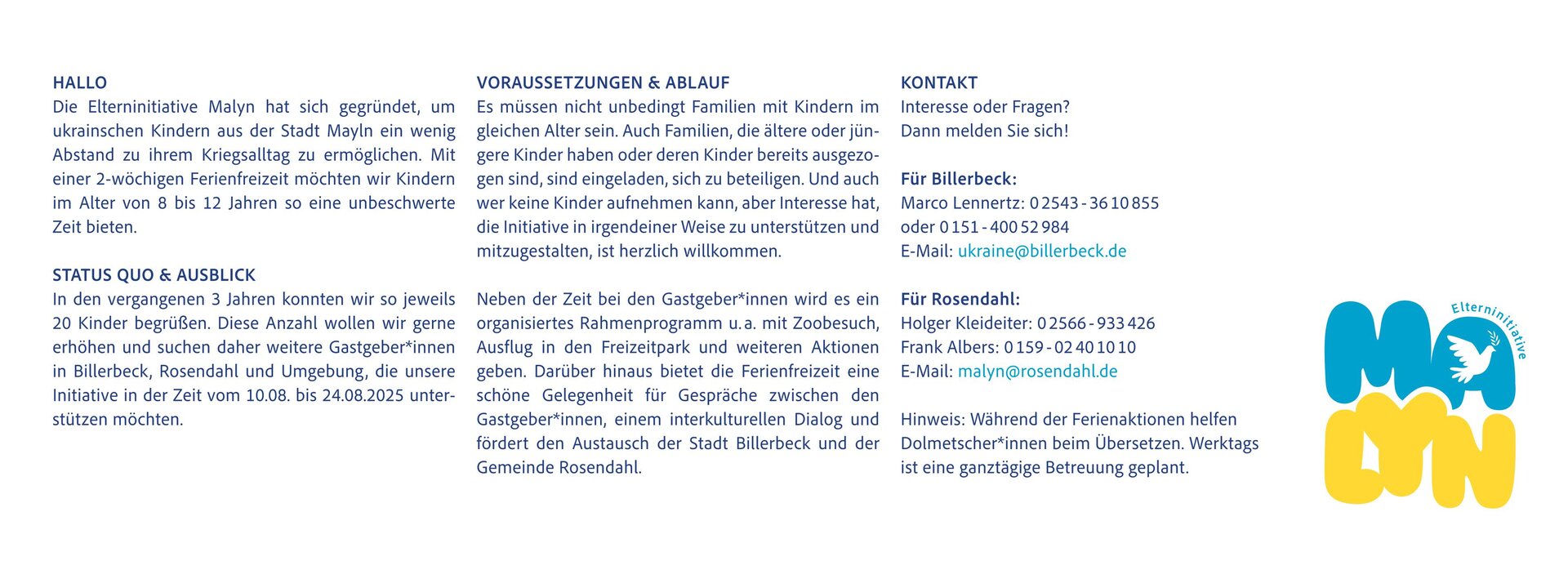 HALLO
Die Elterninitiative Malyn hat sich gegründet, um ukrainschen Kindern aus der Stadt Mayln ein wenig Abstand zu ihrem Kriegsalltag zu ermöglichen. Mit einer 2-wöchigen Ferienfreizeit möchten wir Kindern im Alter von 8 bis 12 Jahren so eine unbeschwerte Zeit bieten.

STATUS QUO & AUSBLICK
In den vergangenen 3 Jahren konnten wir so jeweils 20 Kinder begrüßen. Diese Anzahl wollen wir gerne erhöhen und suchen daher weitere Gastgeber*innen in Billerbeck, Rosendahl und Umgebung, die unsere Initiative in der Zeit vom 10.08. bis 24.08.2025 unterstützen möchten.

VORAUSSETZUNGEN & ABLAUF
Es müssen nicht unbedingt Familien mit Kindern im gleichen Alter sein. Auch Familien, die ältere oder jüngere Kinder haben oder deren Kinder bereits ausgezogen sind, sind eingeladen, sich zu beteiligen. Und auch wer keine Kinder aufnehmen kann, aber Interesse hat, die Initiative in irgendeiner Weise zu unterstützen und mitzugestalten, ist herzlich willkommen.

Neben der Zeit bei den Gastgeber*innen wird es ein organisiertes Rahmenprogramm u. a. mit Zoobesuch, Ausflug in den Freizeitpark und weiteren Aktionen geben. Darüber hinaus bietet die Ferienfreizeit eine schöne Gelegenheit für Gespräche zwischen den Gastgeber*innen, einem interkulturellen Dialog und fördert den Austausch der Stadt Billerbeck und der Gemeinde Rosendahl.

KONTAKT
Interesse oder Fragen?
Dann melden Sie sich!

Für Billerbeck:
Marco Lennertz: 0 2543 - 36 10 855
oder 0 151 - 400 52 984
E-Mail: ukraine@billerbeck.de

Für Rosendahl:
Holger Kleideiter: 0 2566 - 933 426
Frank Albers: 0 159 - 02 40 10 10
E-Mail: malyn@rosendahl.de

Hinweis: Während der Ferienaktionen helfen Dolmetscher*innen beim Übersetzen. Werktags ist eine ganztägige Betreuung geplant.

Elterninitiative
MA
LYN